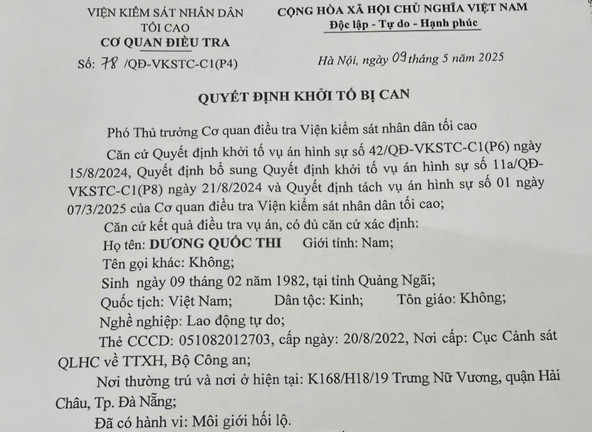 VIỆN KIỂM SÁT NHÂN DÂN TỐI CAO
CƠ QUAN ĐIỀU TRA
Số: 78 /QĐ-VKSTC-C1(P4)

CỘNG HÒA XÃ HỘI CHỦ NGHĨA VIỆT NAM
Độc lập - Tự do - Hạnh phúc

Hà Nội, ngày 09 tháng 5 năm 2025

QUYẾT ĐỊNH KHỞI TỐ BỊ CAN

Phó Thủ trưởng Cơ quan điều tra Viện kiểm sát nhân dân tối cao

Căn cứ Quyết định khởi tố vụ án hình sự số 42/QĐ-VKSTC-C1(P6) ngày 15/8/2024, Quyết định bổ sung Quyết định khởi tố vụ án hình sự số 11a/QĐ-VKSTC-C1(P8) ngày 21/8/2024 và Quyết định tách vụ án hình sự số 01 ngày 07/3/2025 của Cơ quan điều tra Viện kiểm sát nhân dân tối cao;

Căn cứ kết quả điều tra vụ án, có đủ căn cứ xác định:

Họ tên: DƯƠNG QUỐC THI Giới tính: Nam;

Tên gọi khác: Không;

Sinh ngày 09 tháng 02 năm 1982, tại tỉnh Quảng Ngãi;

Quốc tịch: Việt Nam; Dân tộc: Kinh; Tôn giáo: Không;

Nghề nghiệp: Lao động tự do;

Thẻ CCCD: 051082012703, cấp ngày: 20/8/2022, Nơi cấp: Cục Cảnh sát QLHC về TTXH, Bộ Công an;

Nơi thường trú và nơi ở hiện tại: K168/H18/19 Trưng Nữ Vương, quận Hải Châu, Tp. Đà Nẵng;

Đã có hành vi: Môi giới hối lộ.